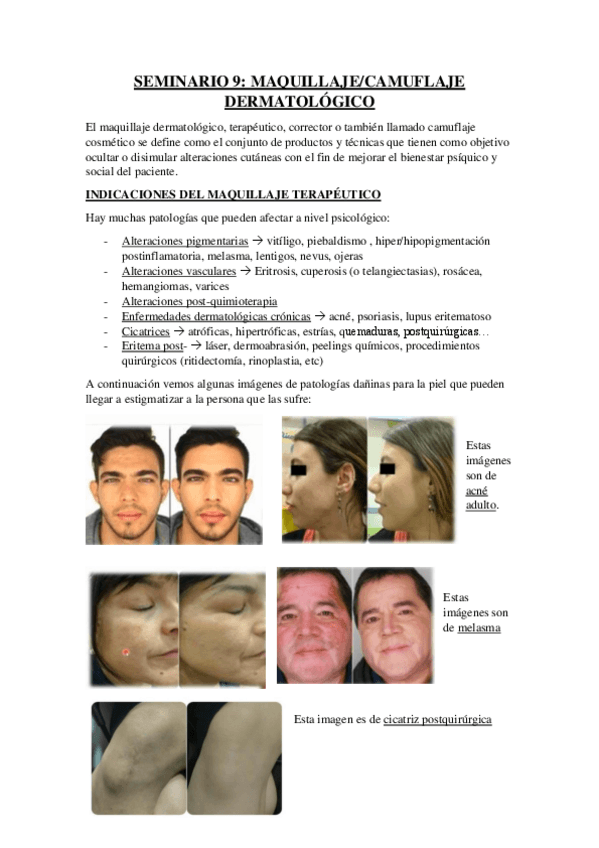 SEMINARIO 9: MAQUILLAJE/CAMUFLAJE DERMATOLÓGICO

El maquillaje dermatológico, terapéutico, corrector o también llamado camuflaje cosmético se define como el conjunto de productos y técnicas que tienen como objetivo ocultar o disimular alteraciones cutáneas con el fin de mejorar el bienestar psíquico y social del paciente.

INDICACIONES DEL MAQUILLAJE TERAPÉUTICO

Hay muchas patologías que pueden afectar a nivel psicológico:

- Alteraciones pigmentarias → vitíligo, piebaldismo , hiper/hipopigmentación postinflamatoria, melasma, lentigos, nevus, ojeras
- Alteraciones vasculares → Eritrosis, cuperosis (o telangiectasias), rosácea, hemangiomas, varices
- Alteraciones post-quimioterapia
- Enfermedades dermatológicas crónicas → acné, psoriasis, lupus eritematoso
- Cicatrices → atróficas, hipertróficas, estrías, quemaduras, postquirúrgicas…
- Eritema post- → láser, dermoabrasión, peelings químicos, procedimientos quirúrgicos (ritidectomía, rinoplastia, etc)

A continuación vemos algunas imágenes de patologías dañinas para la piel que pueden llegar a estigmatizar a la persona que las sufre:

Estas imágenes son de acné adulto.

Estas imágenes son de melasma

Esta imagen es de cicatriz postquirúrgica